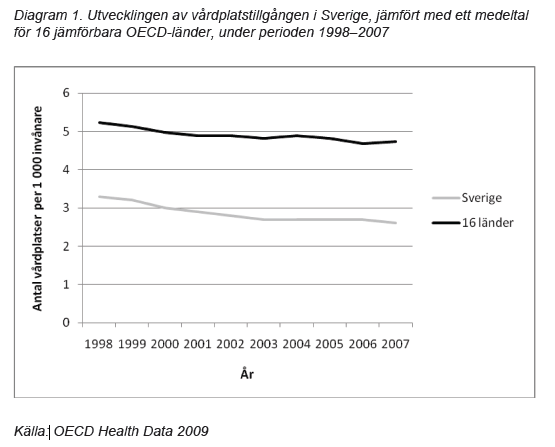 Diagram 1. Utvecklingen av vårdplatstillgången i Sverige, jämfört med ett medeltal för 16 jämförbara OECD-länder, under perioden 1998–2007

Antal vårdplatser per 1 000 invånare

6
5
4
3
2
1
0

1998 1999 2000 2001 2002 2003 2004 2005 2006 2007

År

Sverige
16 länder

Källa: OECD Health Data 2009